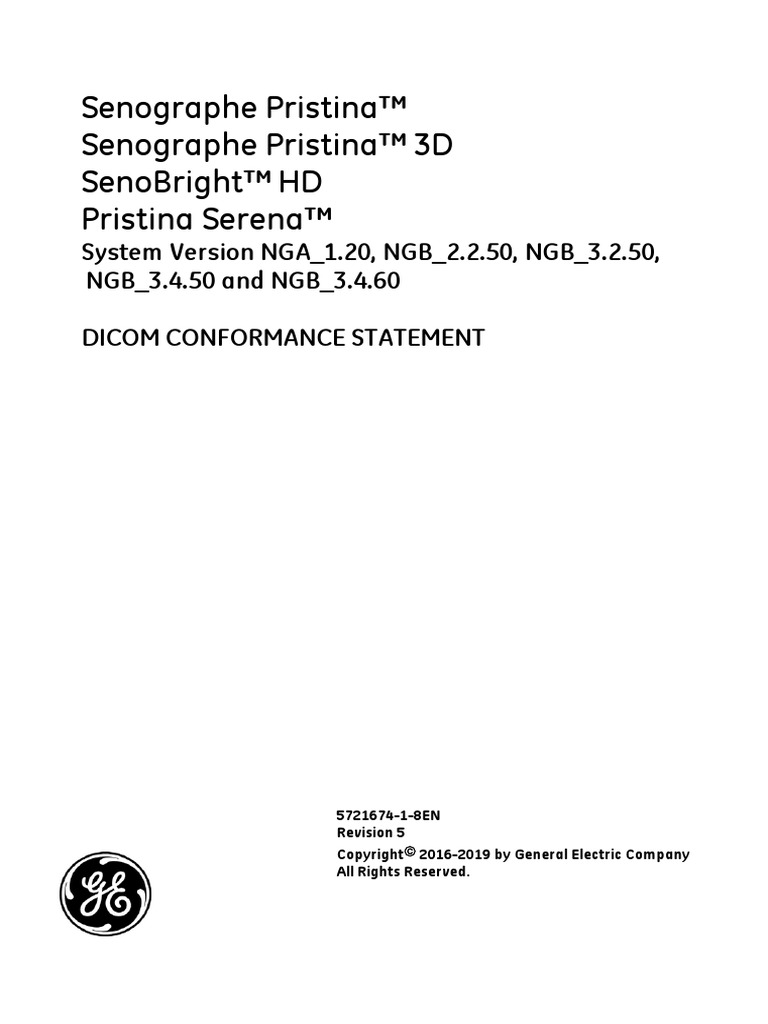 Senographe Pristina™
Senographe Pristina™ 3D
SenoBright™ HD
Pristina Serena™
System Version NGA_1.20, NGB_2.2.50, NGB_3.2.50, NGB_3.4.50 and NGB_3.4.60

DICOM CONFORMANCE STATEMENT

5721674-1-8EN
Revision 5
Copyright© 2016-2019 by General Electric Company
All Rights Reserved.

GE